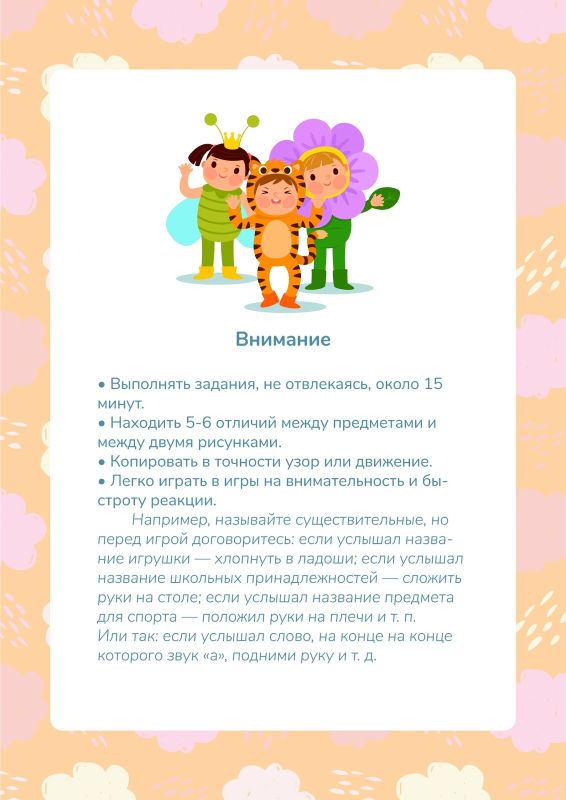 Внимание

• Выполнять задания, не отвлекаясь, около 15 минут.
• Находить 5-6 отличий между предметами и между двумя рисунками.
• Копировать в точности узор или движение.
• Легко играть в игры на внимательность и быстроту реакции.

Например, называйте существительные, но перед игрой договоритесь: если услышал название игрушки — хлопнуть в ладоши; если услышал название школьных принадлежностей — сложить руки на столе; если услышал название предмета для спорта — положил руки на плечи и т. п.
Или так: если услышал слово, на конце на конце которого звук «а», подними руку и т. д.